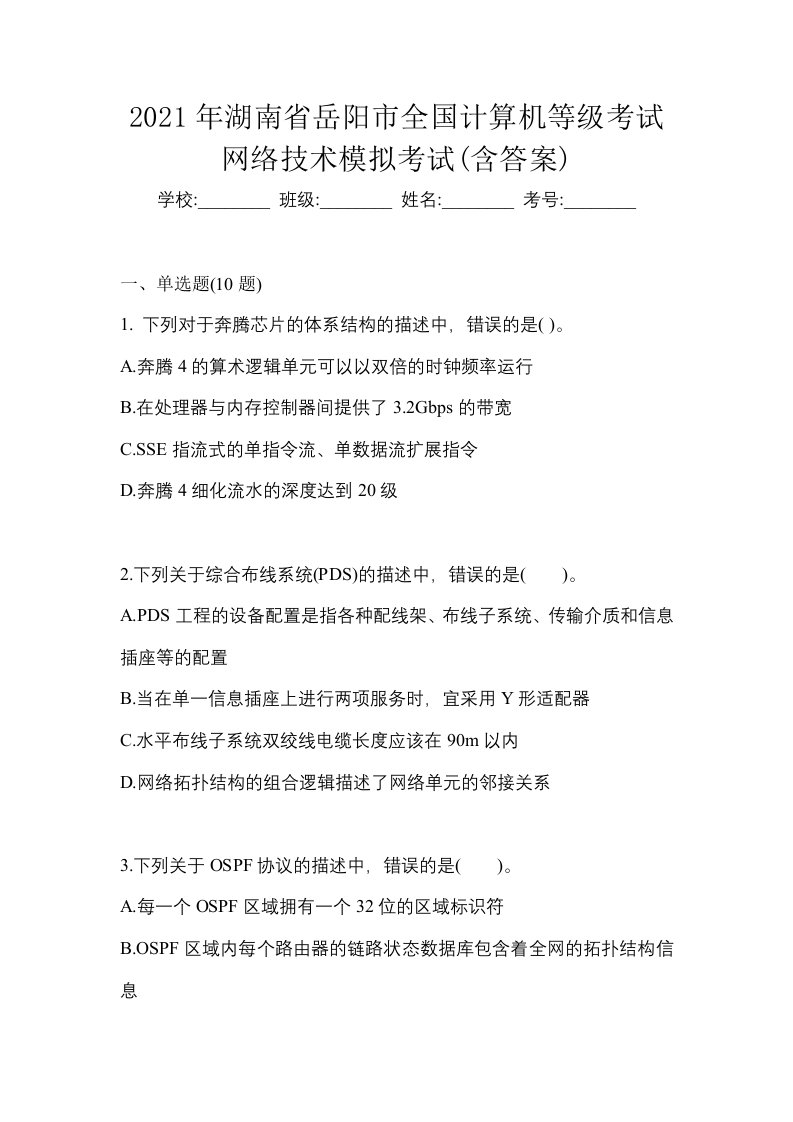 2021年湖南省岳阳市全国计算机等级考试网络技术模拟考试(含答案)

学校:________ 班级:________ 姓名:________ 考号:________

一、单选题(10题)

1. 下列对于奔腾芯片的体系结构的描述中，错误的是( )。

A.奔腾4的算术逻辑单元可以以双倍的时钟频率运行

B.在处理器与内存控制器间提供了3.2Gbps的带宽

C.SSE指流式的单指令流、单数据流扩展指令

D.奔腾4细化流水的深度达到20级

2.下列关于综合布线系统(PDS)的描述中，错误的是( )。

A.PDS工程的设备配置是指各种配线架、布线子系统、传输介质和信息插座等的配置

B.当在单一信息插座上进行两项服务时，宜采用Y形适配器

C.水平布线子系统双绞线电缆长度应该在90m以内

D.网络拓扑结构的组合逻辑描述了网络单元的邻接关系

3.下列关于OSPF协议的描述中，错误的是( )。

A.每一个OSPF区域拥有一个32位的区域标识符

B.OSPF区域内每个路由器的链路状态数据库包含着全网的拓扑结构信息